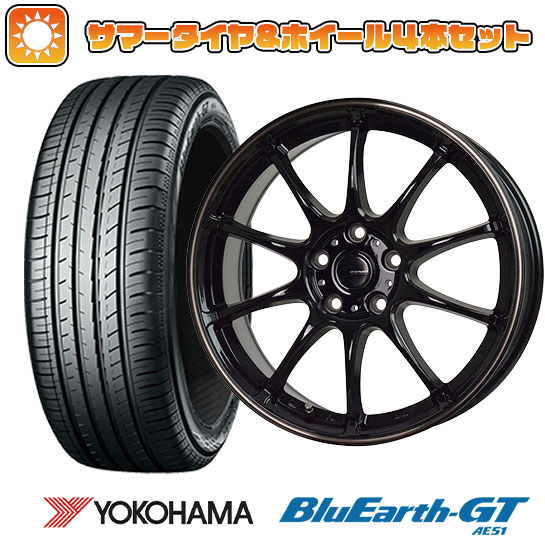 サマータイヤ&ホイール4本セット

YOKOHAMA

BluEarth-GT
AE51